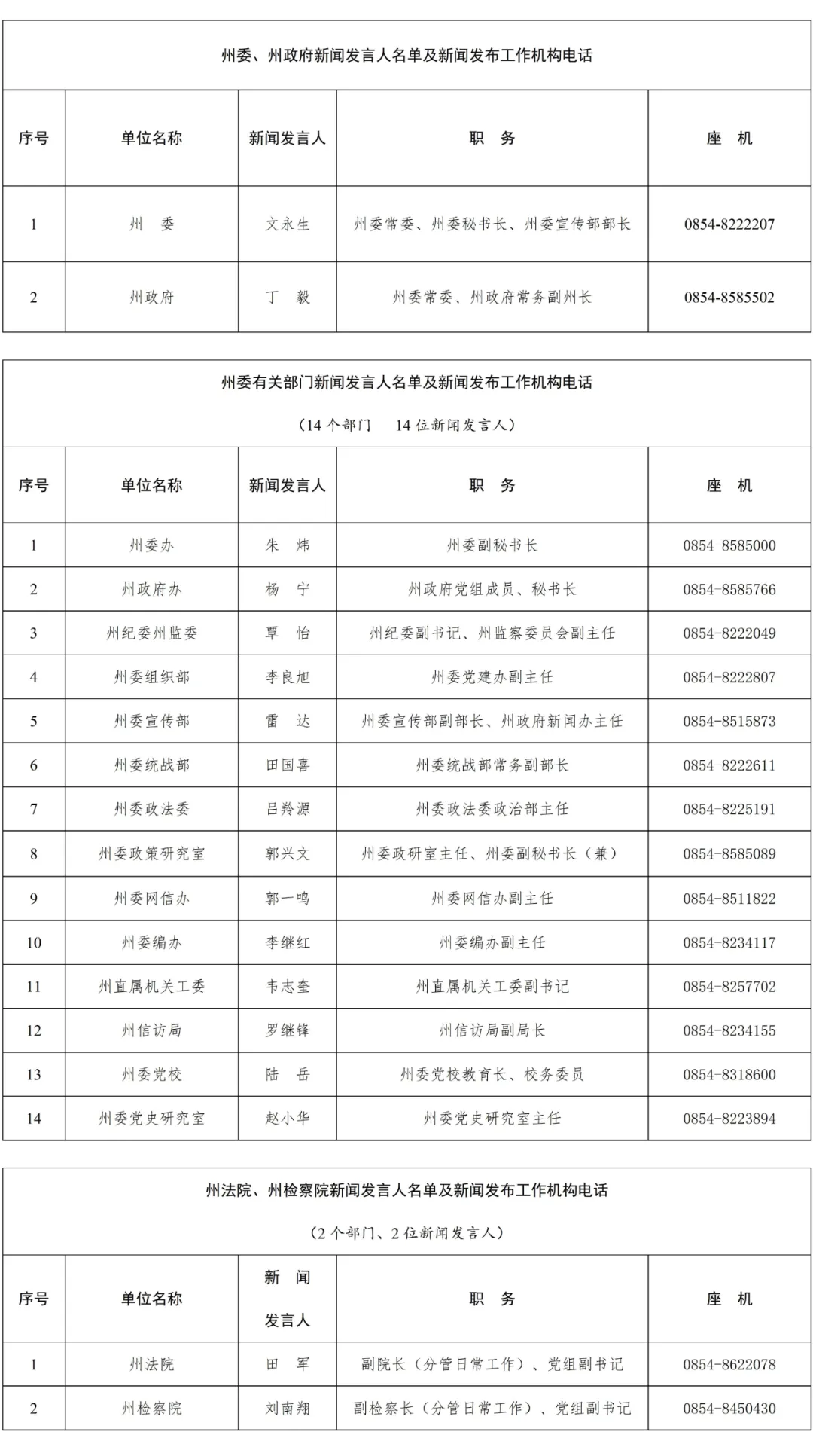 州委、州政府新闻发言人名单及新闻发布工作机构电话

| 序号 | 单位名称 | 新闻发言人 | 职　务 | 座　机 |
|---|---|---|---|---|
| 1 | 州　委 | 文永生 | 州委常委、州委秘书长、州委宣传部部长 | 0854-8222207 |
| 2 | 州政府 | 丁　毅 | 州委常委、州政府常务副州长 | 0854-8585502 |

州委有关部门新闻发言人名单及新闻发布工作机构电话

（14 个部门　14 位新闻发言人）

| 序号 | 单位名称 | 新闻发言人 | 职　务 | 座　机 |
|---|---|---|---|---|
| 1 | 州委办 | 朱　炜 | 州委副秘书长 | 0854-8585000 |
| 2 | 州政府办 | 杨　宁 | 州政府党组成员、秘书长 | 0854-8585766 |
| 3 | 州纪委州监委 | 覃　怡 | 州纪委副书记、州监察委员会副主任 | 0854-8222049 |
| 4 | 州委组织部 | 李良旭 | 州委党建办副主任 | 0854-8222807 |
| 5 | 州委宣传部 | 雷　达 | 州委宣传部副部长、州政府新闻办主任 | 0854-8515873 |
| 6 | 州委统战部 | 田国喜 | 州委统战部常务副部长 | 0854-8222611 |
| 7 | 州委政法委 | 吕羚源 | 州委政法委政治部主任 | 0854-8225191 |
| 8 | 州委政策研究室 | 郭兴文 | 州委政研室主任、州委副秘书长（兼） | 0854-8585089 |
| 9 | 州委网信办 | 郭一鸣 | 州委网信办副主任 | 0854-8511822 |
| 10 | 州委编办 | 李继红 | 州委编办副主任 | 0854-8234117 |
| 11 | 州直属机关工委 | 韦志奎 | 州直属机关工委副书记 | 0854-8257702 |
| 12 | 州信访局 | 罗继锋 | 州信访局副局长 | 0854-8234155 |
| 13 | 州委党校 | 陆　岳 | 州委党校教育长、校务委员 | 0854-8318600 |
| 14 | 州委党史研究室 | 赵小华 | 州委党史研究室主任 | 0854-8223894 |

州法院、州检察院新闻发言人名单及新闻发布工作机构电话

（2 个部门、2 位新闻发言人）

| 序号 | 单位名称 | 新　闻 发言人 | 职　务 | 座　机 |
|---|---|---|---|---|
| 1 | 州法院 | 田　军 | 副院长（分管日常工作）、党组副书记 | 0854-8622078 |
| 2 | 州检察院 | 刘南翔 | 副检察长（分管日常工作）、党组副书记 | 0854-8450430 |